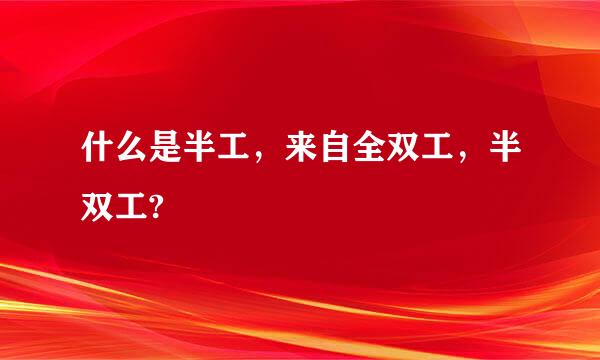 什么是半工，来自全双工，半双工?